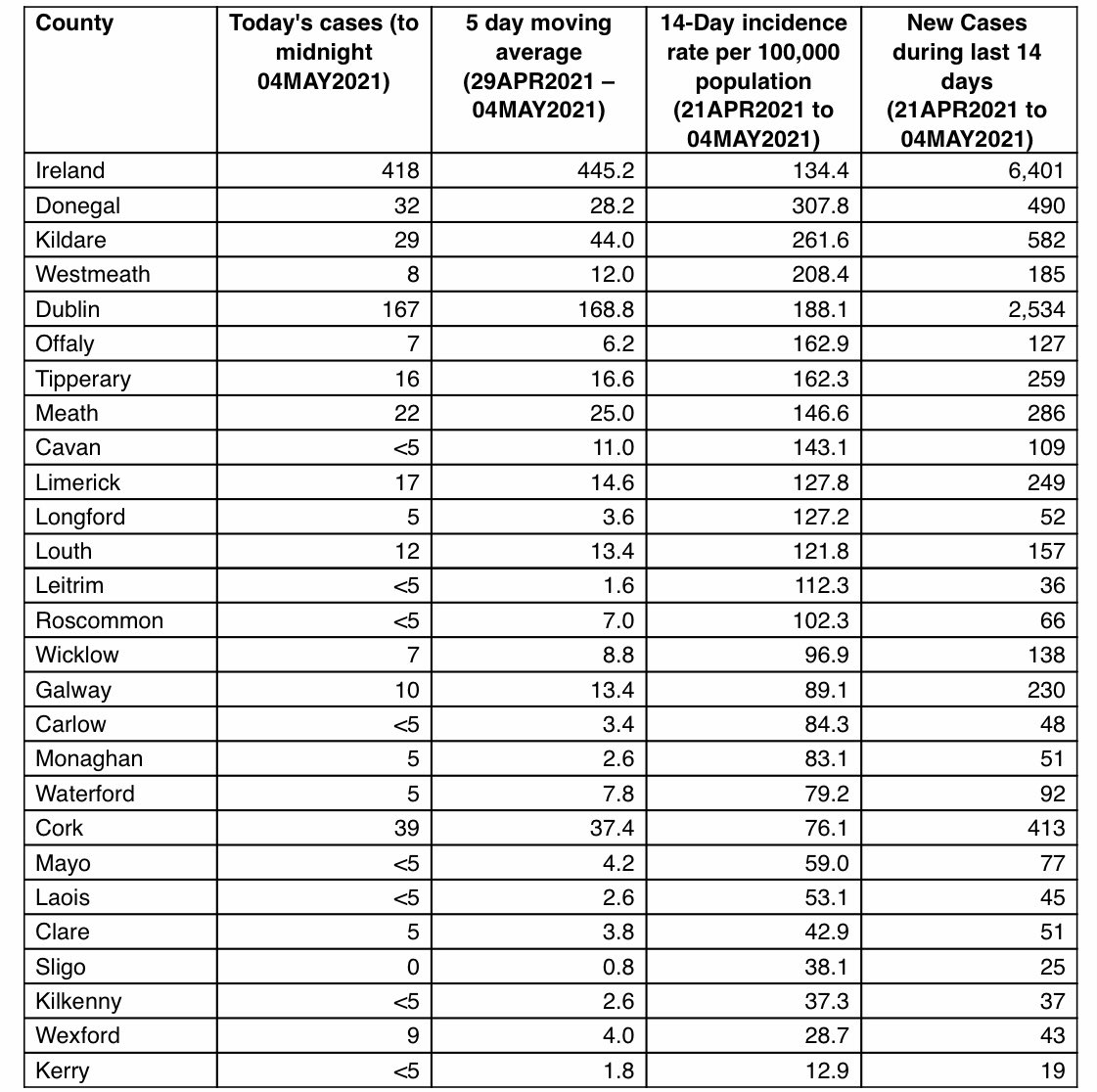 | County | Today's cases (to midnight 04MAY2021) | 5 day moving average (29APR2021 – 04MAY2021) | 14-Day incidence rate per 100,000 population (21APR2021 to 04MAY2021) | New Cases during last 14 days (21APR2021 to 04MAY2021) |
|---|---|---|---|---|
| Ireland | 418 | 445.2 | 134.4 | 6,401 |
| Donegal | 32 | 28.2 | 307.8 | 490 |
| Kildare | 29 | 44.0 | 261.6 | 582 |
| Westmeath | 8 | 12.0 | 208.4 | 185 |
| Dublin | 167 | 168.8 | 188.1 | 2,534 |
| Offaly | 7 | 6.2 | 162.9 | 127 |
| Tipperary | 16 | 16.6 | 162.3 | 259 |
| Meath | 22 | 25.0 | 146.6 | 286 |
| Cavan | <5 | 11.0 | 143.1 | 109 |
| Limerick | 17 | 14.6 | 127.8 | 249 |
| Longford | 5 | 3.6 | 127.2 | 52 |
| Louth | 12 | 13.4 | 121.8 | 157 |
| Leitrim | <5 | 1.6 | 112.3 | 36 |
| Roscommon | <5 | 7.0 | 102.3 | 66 |
| Wicklow | 7 | 8.8 | 96.9 | 138 |
| Galway | 10 | 13.4 | 89.1 | 230 |
| Carlow | <5 | 3.4 | 84.3 | 48 |
| Monaghan | 5 | 2.6 | 83.1 | 51 |
| Waterford | 5 | 7.8 | 79.2 | 92 |
| Cork | 39 | 37.4 | 76.1 | 413 |
| Mayo | <5 | 4.2 | 59.0 | 77 |
| Laois | <5 | 2.6 | 53.1 | 45 |
| Clare | 5 | 3.8 | 42.9 | 51 |
| Sligo | 0 | 0.8 | 38.1 | 25 |
| Kilkenny | <5 | 2.6 | 37.3 | 37 |
| Wexford | 9 | 4.0 | 28.7 | 43 |
| Kerry | <5 | 1.8 | 12.9 | 19 |